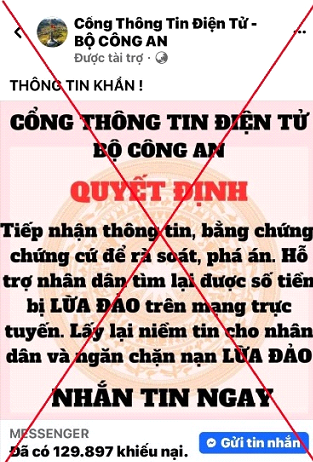 Cổng Thông Tin Điện Tử - BỘ CÔNG AN
Được tài trợ ·

THÔNG TIN KHẨN !

CỔNG THÔNG TIN ĐIỆN TỬ BỘ CÔNG AN

QUYẾT ĐỊNH

Tiếp nhận thông tin, bằng chứng chứng cứ để rà soát, phá án. Hỗ trợ nhân dân tìm lại được số tiền bị LỪA ĐẢO trên mạng trực tuyến. Lấy lại niềm tin cho nhân dân và ngăn chặn nạn LỪA ĐẢO

NHẮN TIN NGAY

MESSENGER
Đã có 129.897 khiếu nại.

Gửi tin nhắn